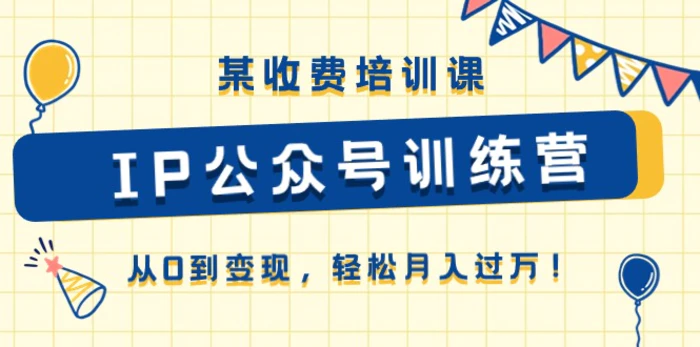 某收费培训课

IP公众号训练营

从0到变现，轻松月入过万！